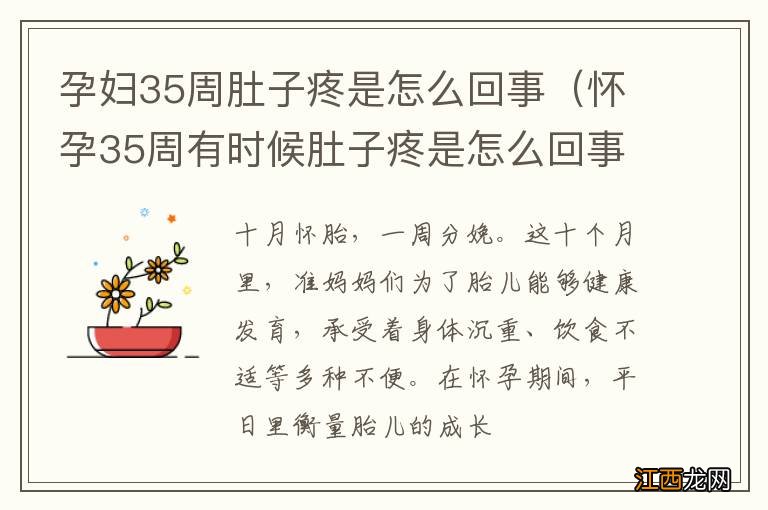 孕妇35周肚子疼是怎么回事（怀孕35周有时候肚子疼是怎么回事

十月怀胎，一周分娩。这十个月里，准妈妈们为了胎儿能够健康发育，承受着身体沉重、饮食不适等多种不便。在怀孕期间，平日里衡量胎儿的成长

江西龙网